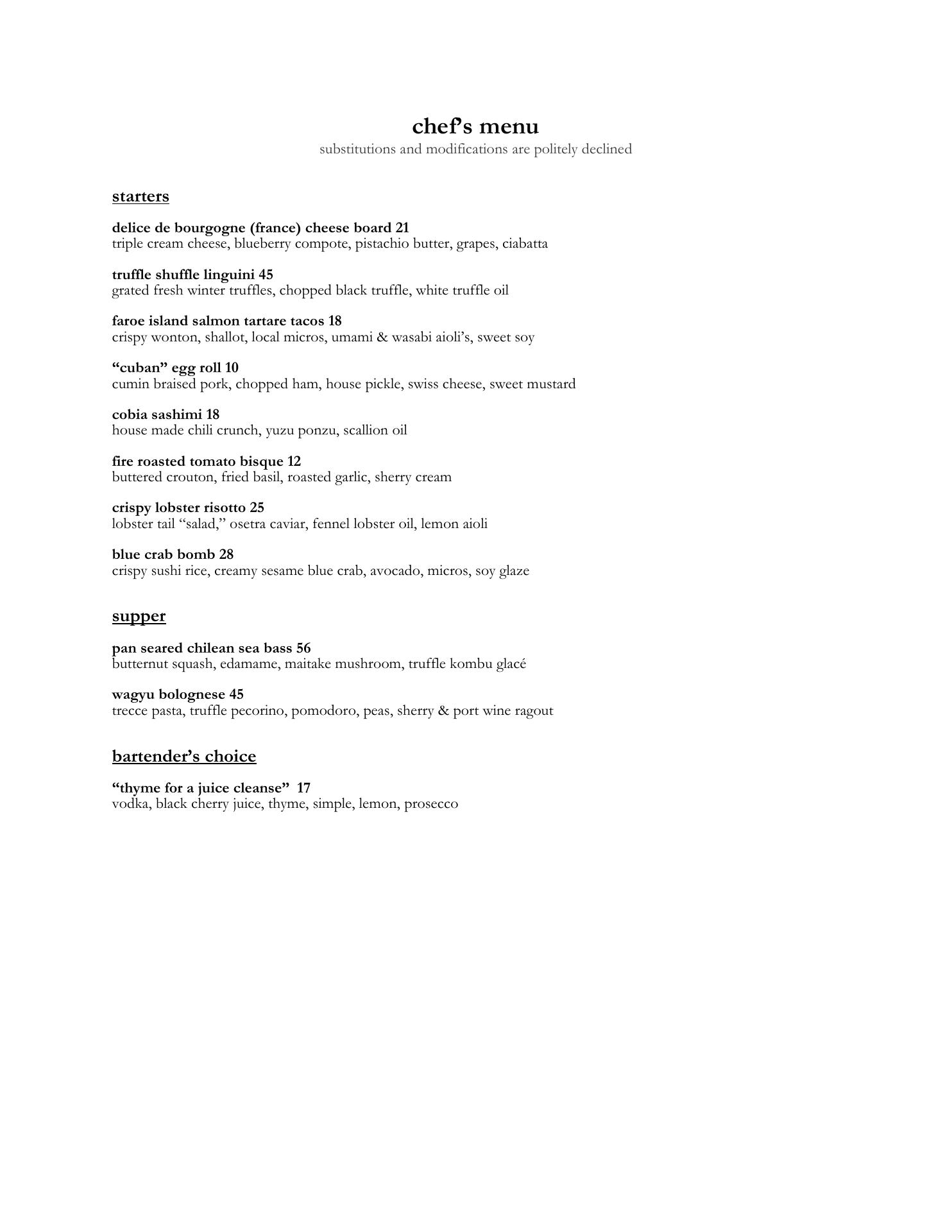 chef's menu
substitutions and modifications are politely declined

starters

delice de bourgogne (france) cheese board 21
triple cream cheese, blueberry compote, pistachio butter, grapes, ciabatta

truffle shuffle linguini 45
grated fresh winter truffles, chopped black truffle, white truffle oil

faroe island salmon tartare tacos 18
crispy wonton, shallot, local micros, umami & wasabi aioli's, sweet soy

"cuban" egg roll 10
cumin braised pork, chopped ham, house pickle, swiss cheese, sweet mustard

cobia sashimi 18
house made chili crunch, yuzu ponzu, scallion oil

fire roasted tomato bisque 12
buttered crouton, fried basil, roasted garlic, sherry cream

crispy lobster risotto 25
lobster tail "salad," osetra caviar, fennel lobster oil, lemon aioli

blue crab bomb 28
crispy sushi rice, creamy sesame blue crab, avocado, micros, soy glaze

supper

pan seared chilean sea bass 56
butternut squash, edamame, maitake mushroom, truffle kombu glacé

wagyu bolognese 45
trecce pasta, truffle pecorino, pomodoro, peas, sherry & port wine ragout

bartender's choice

"thyme for a juice cleanse" 17
vodka, black cherry juice, thyme, simple, lemon, prosecco